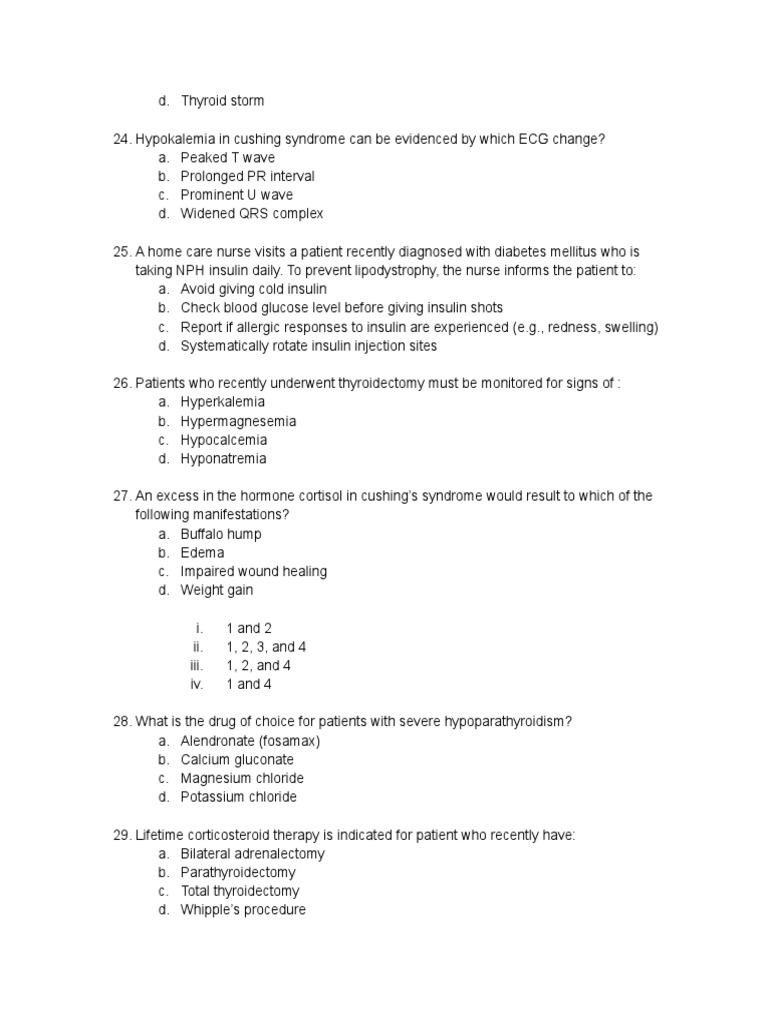 d. Thyroid storm

24. Hypokalemia in cushing syndrome can be evidenced by which ECG change?
a. Peaked T wave
b. Prolonged PR interval
c. Prominent U wave
d. Widened QRS complex

25. A home care nurse visits a patient recently diagnosed with diabetes mellitus who is taking NPH insulin daily. To prevent lipodystrophy, the nurse informs the patient to:
a. Avoid giving cold insulin
b. Check blood glucose level before giving insulin shots
c. Report if allergic responses to insulin are experienced (e.g., redness, swelling)
d. Systematically rotate insulin injection sites

26. Patients who recently underwent thyroidectomy must be monitored for signs of :
a. Hyperkalemia
b. Hypermagnesemia
c. Hypocalcemia
d. Hyponatremia

27. An excess in the hormone cortisol in cushing's syndrome would result to which of the following manifestations?
a. Buffalo hump
b. Edema
c. Impaired wound healing
d. Weight gain

i. 1 and 2
ii. 1, 2, 3, and 4
iii. 1, 2, and 4
iv. 1 and 4

28. What is the drug of choice for patients with severe hypoparathyroidism?
a. Alendronate (fosamax)
b. Calcium gluconate
c. Magnesium chloride
d. Potassium chloride

29. Lifetime corticosteroid therapy is indicated for patient who recently have:
a. Bilateral adrenalectomy
b. Parathyroidectomy
c. Total thyroidectomy
d. Whipple's procedure